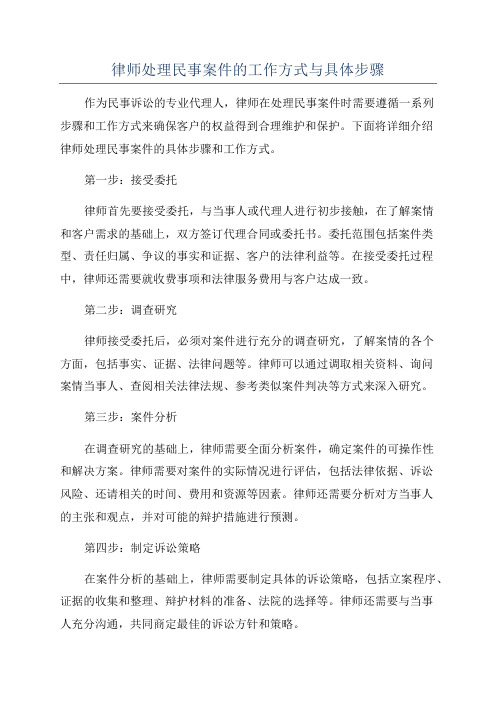 律师处理民事案件的工作方式与具体步骤

作为民事诉讼的专业代理人，律师在处理民事案件时需要遵循一系列步骤和工作方式来确保客户的权益得到合理维护和保护。下面将详细介绍律师处理民事案件的具体步骤和工作方式。

第一步：接受委托

律师首先要接受委托，与当事人或代理人进行初步接触，在了解案情和客户需求的基础上，双方签订代理合同或委托书。委托范围包括案件类型、责任归属、争议的事实和证据、客户的法律利益等。在接受委托过程中，律师还需要就收费事项和法律服务费用与客户达成一致。

第二步：调查研究

律师接受委托后，必须对案件进行充分的调查研究，了解案情的各个方面，包括事实、证据、法律问题等。律师可以通过调取相关资料、询问案情当事人、查阅相关法律法规、参考类似案件判决等方式来深入研究。

第三步：案件分析

在调查研究的基础上，律师需要全面分析案件，确定案件的可操作性和解决方案。律师需要对案件的实际情况进行评估，包括法律依据、诉讼风险、还请相关的时间、费用和资源等因素。律师还需要分析对方当事人的主张和观点，并对可能的辩护措施进行预测。

第四步：制定诉讼策略

在案件分析的基础上，律师需要制定具体的诉讼策略，包括立案程序、证据的收集和整理、辩护材料的准备、法院的选择等。律师还需要与当事人充分沟通，共同商定最佳的诉讼方针和策略。